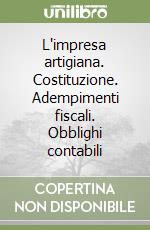 unilibro

L'impresa artigiana. Costituzione. Adempimenti fiscali. Obblighi contabili

COPERTINA NON DISPONIBILE